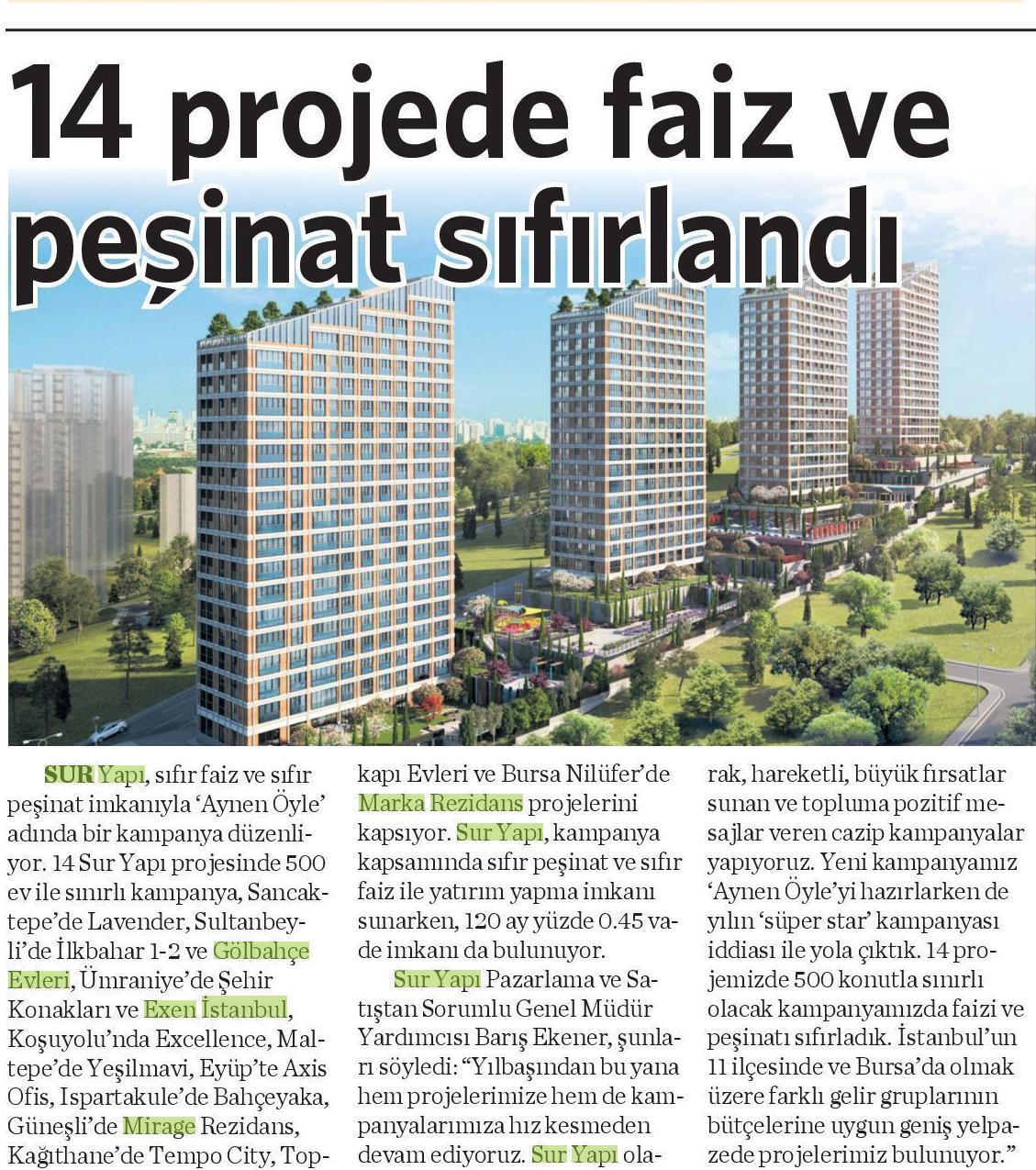 14 projede faiz ve peşinat sıfırlandı

SUR Yapı, sıfır faiz ve sıfır peşinat imkanıyla 'Aynen Öyle' adında bir kampanya düzenliyor. 14 Sur Yapı projesinde 500 ev ile sınırlı kampanya, Sancaktepe'de Lavender, Sultanbeyli'de İlkbahar 1-2 ve Gölbahçe Evleri, Ümraniye'de Şehir Konakları ve Exen İstanbul, Koşuyolu'nda Excellence, Maltepe'de Yeşilmavi, Eyüp'te Axis Ofis, Ispartakule'de Bahçeyaka, Güneşli'de Mirage Rezidans, Kağıthane'de Tempo City, Topkapı Evleri ve Bursa Nilüfer'de Marka Rezidans projelerini kapsıyor. Sur Yapı, kampanya kapsamında sıfır peşinat ve sıfır faiz ile yatırım yapma imkanı sunarken, 120 ay yüzde 0.45 vade imkanı da bulunuyor.

Sur Yapı Pazarlama ve Satıştan Sorumlu Genel Müdür Yardımcısı Barış Ekener, şunları söyledi: "Yılbaşından bu yana hem projelerimize hem de kampanyalarımıza hız kesmeden devam ediyoruz. Sur Yapı olarak, hareketli, büyük fırsatlar sunan ve topluma pozitif mesajlar veren cazip kampanyalar yapıyoruz. Yeni kampanyamız 'Aynen Öyle'yi hazırlarken de yılın 'süper star' kampanyası iddiası ile yola çıktık. 14 projemizde 500 konutla sınırlı olacak kampanyamızda faizi ve peşinatı sıfırladık. İstanbul'un 11 ilçesinde ve Bursa'da olmak üzere farklı gelir gruplarının bütçelerine uygun geniş yelpazede projelerimiz bulunuyor."